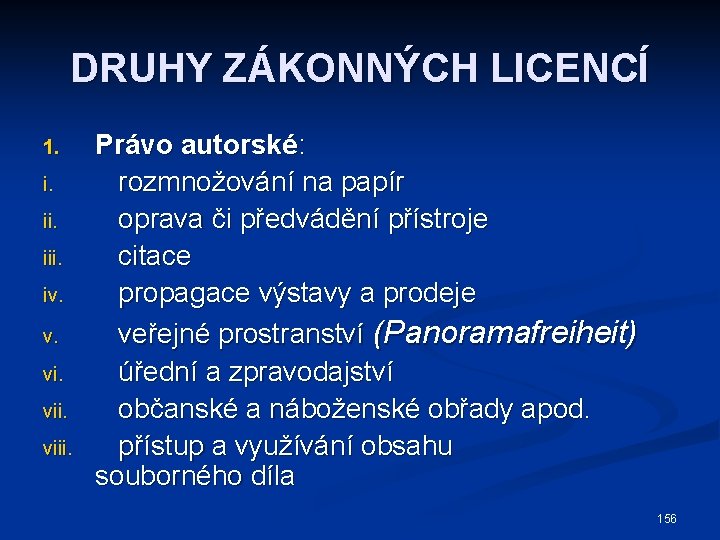 DRUHY ZÁKONNÝCH LICENCÍ

1. Právo autorské:
i. rozmnožování na papír
ii. oprava či předvádění přístroje
iii. citace
iv. propagace výstavy a prodeje
v. veřejné prostranství (Panoramafreiheit)
vi. úřední a zpravodajství
vii. občanské a náboženské obřady apod.
viii. přístup a využívání obsahu souborného díla

156